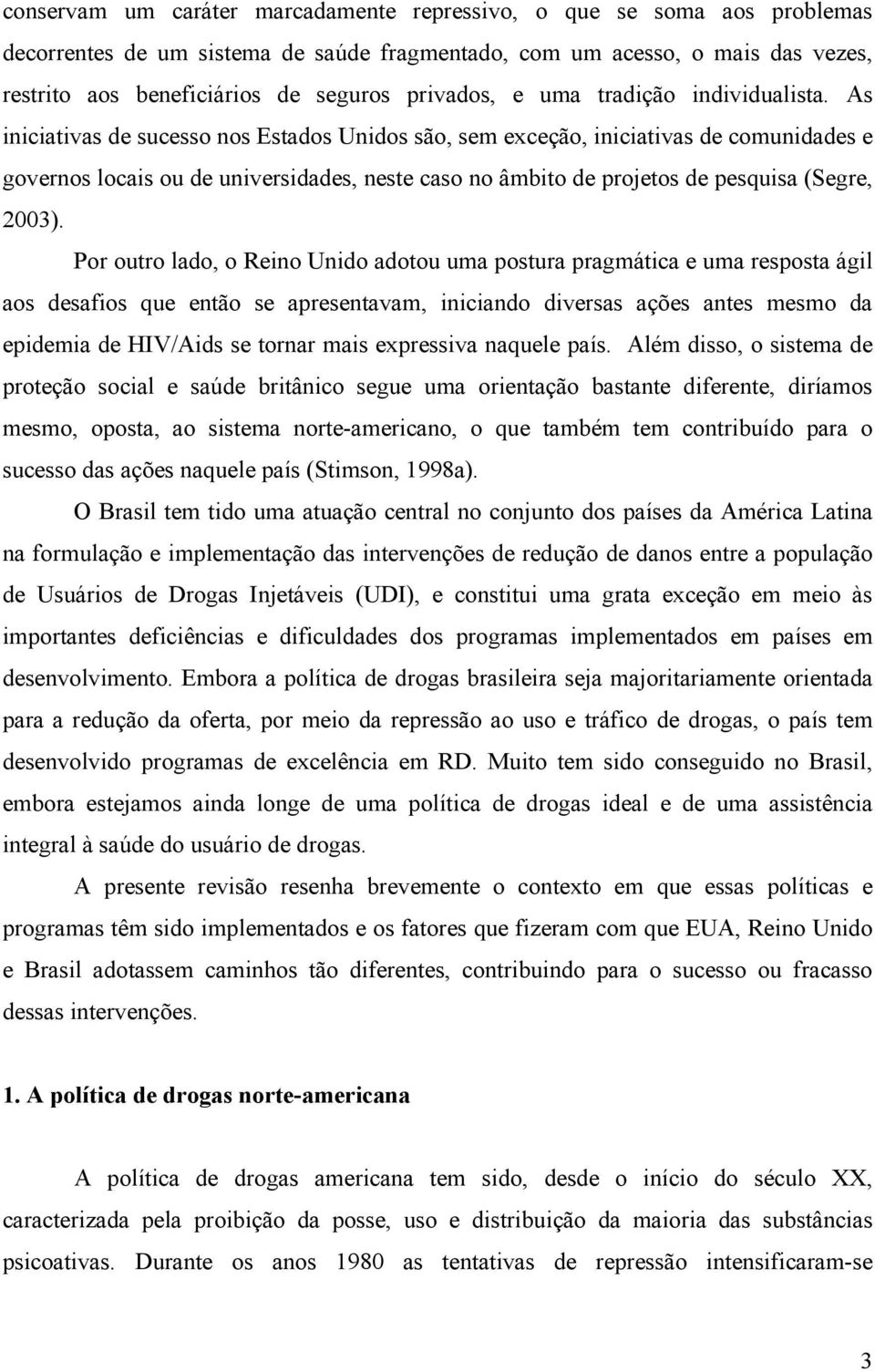 conservam um caráter marcadamente repressivo, o que se soma aos problemas decorrentes de um sistema de saúde fragmentado, com um acesso, o mais das vezes, restrito aos beneficiários de seguros privados, e uma tradição individualista. As iniciativas de sucesso nos Estados Unidos são, sem exceção, iniciativas de comunidades e governos locais ou de universidades, neste caso no âmbito de projetos de pesquisa (Segre, 2003).

Por outro lado, o Reino Unido adotou uma postura pragmática e uma resposta ágil aos desafios que então se apresentavam, iniciando diversas ações antes mesmo da epidemia de HIV/Aids se tornar mais expressiva naquele país. Além disso, o sistema de proteção social e saúde britânico segue uma orientação bastante diferente, diríamos mesmo, oposta, ao sistema norte-americano, o que também tem contribuído para o sucesso das ações naquele país (Stimson, 1998a).

O Brasil tem tido uma atuação central no conjunto dos países da América Latina na formulação e implementação das intervenções de redução de danos entre a população de Usuários de Drogas Injetáveis (UDI), e constitui uma grata exceção em meio às importantes deficiências e dificuldades dos programas implementados em países em desenvolvimento. Embora a política de drogas brasileira seja majoritariamente orientada para a redução da oferta, por meio da repressão ao uso e tráfico de drogas, o país tem desenvolvido programas de excelência em RD. Muito tem sido conseguido no Brasil, embora estejamos ainda longe de uma política de drogas ideal e de uma assistência integral à saúde do usuário de drogas.

A presente revisão resenha brevemente o contexto em que essas políticas e programas têm sido implementados e os fatores que fizeram com que EUA, Reino Unido e Brasil adotassem caminhos tão diferentes, contribuindo para o sucesso ou fracasso dessas intervenções.

1. A política de drogas norte-americana

A política de drogas americana tem sido, desde o início do século XX, caracterizada pela proibição da posse, uso e distribuição da maioria das substâncias psicoativas. Durante os anos 1980 as tentativas de repressão intensificaram-se

3